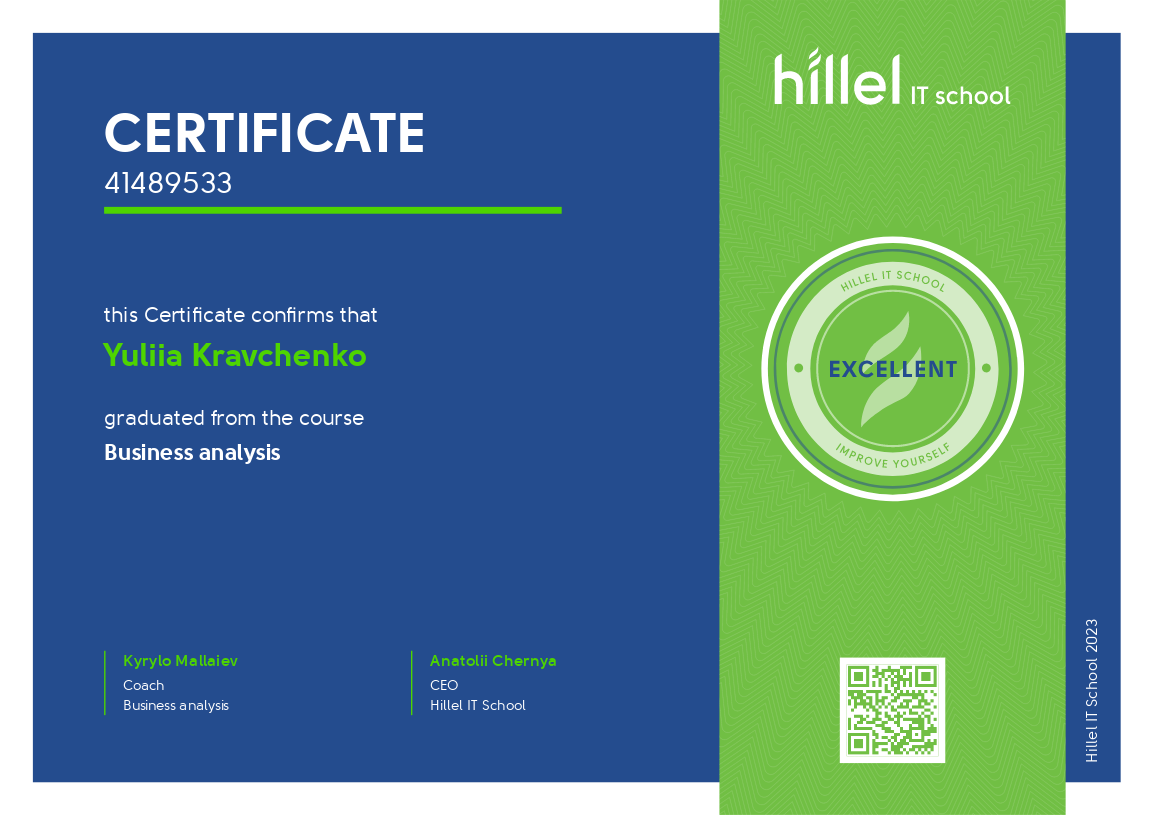 CERTIFICATE
41489533

this Certificate confirms that

Yuliia Kravchenko

graduated from the course

Business analysis

Kyrylo Mallaiev
Coach
Business analysis

Anatolii Chernya
CEO
Hillel IT School

hillel IT school

HILLEL IT SCHOOL
EXCELLENT
IMPROVE YOURSELF

Hillel IT School 2023